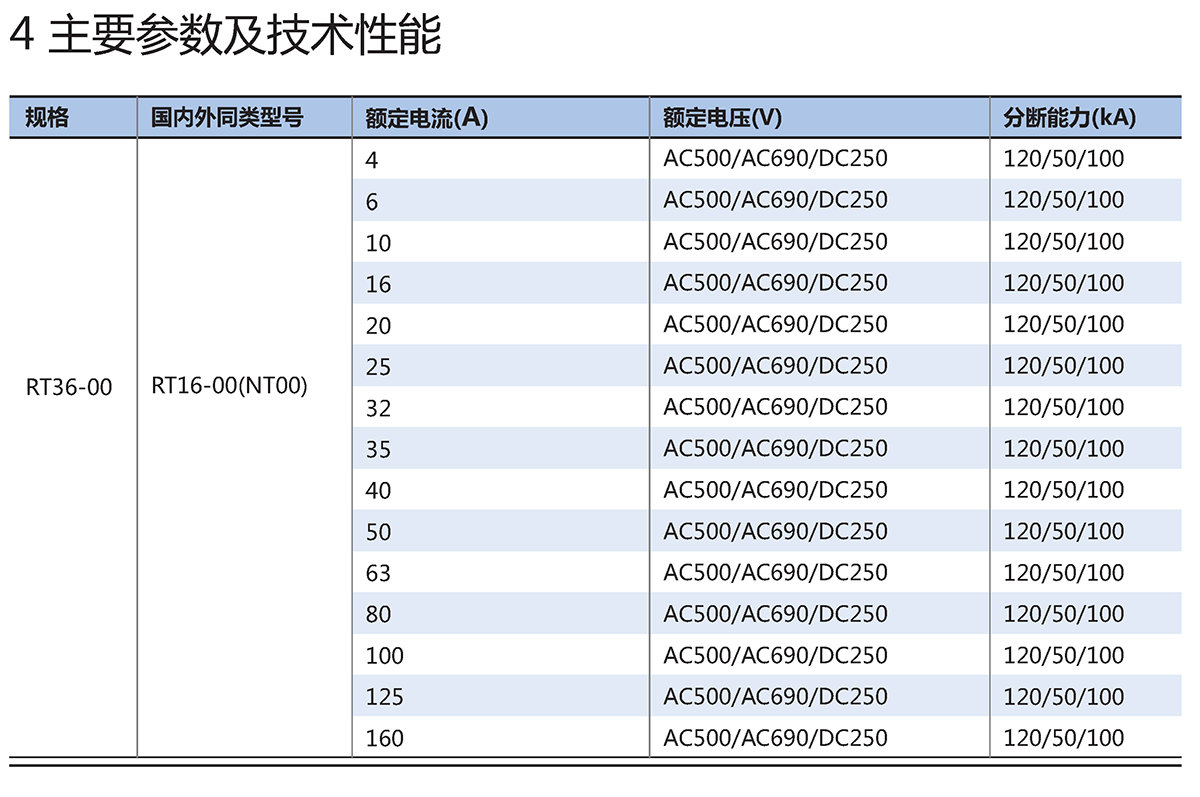 4 主要参数及技术性能

| 规格 | 国内外同类型号 | 额定电流(A) | 额定电压(V) | 分断能力(kA) |
|---|---|---|---|---|
| RT36-00 | RT16-00(NT00) | 4 | AC500/AC690/DC250 | 120/50/100 |
| | | 6 | AC500/AC690/DC250 | 120/50/100 |
| | | 10 | AC500/AC690/DC250 | 120/50/100 |
| | | 16 | AC500/AC690/DC250 | 120/50/100 |
| | | 20 | AC500/AC690/DC250 | 120/50/100 |
| | | 25 | AC500/AC690/DC250 | 120/50/100 |
| | | 32 | AC500/AC690/DC250 | 120/50/100 |
| | | 35 | AC500/AC690/DC250 | 120/50/100 |
| | | 40 | AC500/AC690/DC250 | 120/50/100 |
| | | 50 | AC500/AC690/DC250 | 120/50/100 |
| | | 63 | AC500/AC690/DC250 | 120/50/100 |
| | | 80 | AC500/AC690/DC250 | 120/50/100 |
| | | 100 | AC500/AC690/DC250 | 120/50/100 |
| | | 125 | AC500/AC690/DC250 | 120/50/100 |
| | | 160 | AC500/AC690/DC250 | 120/50/100 |